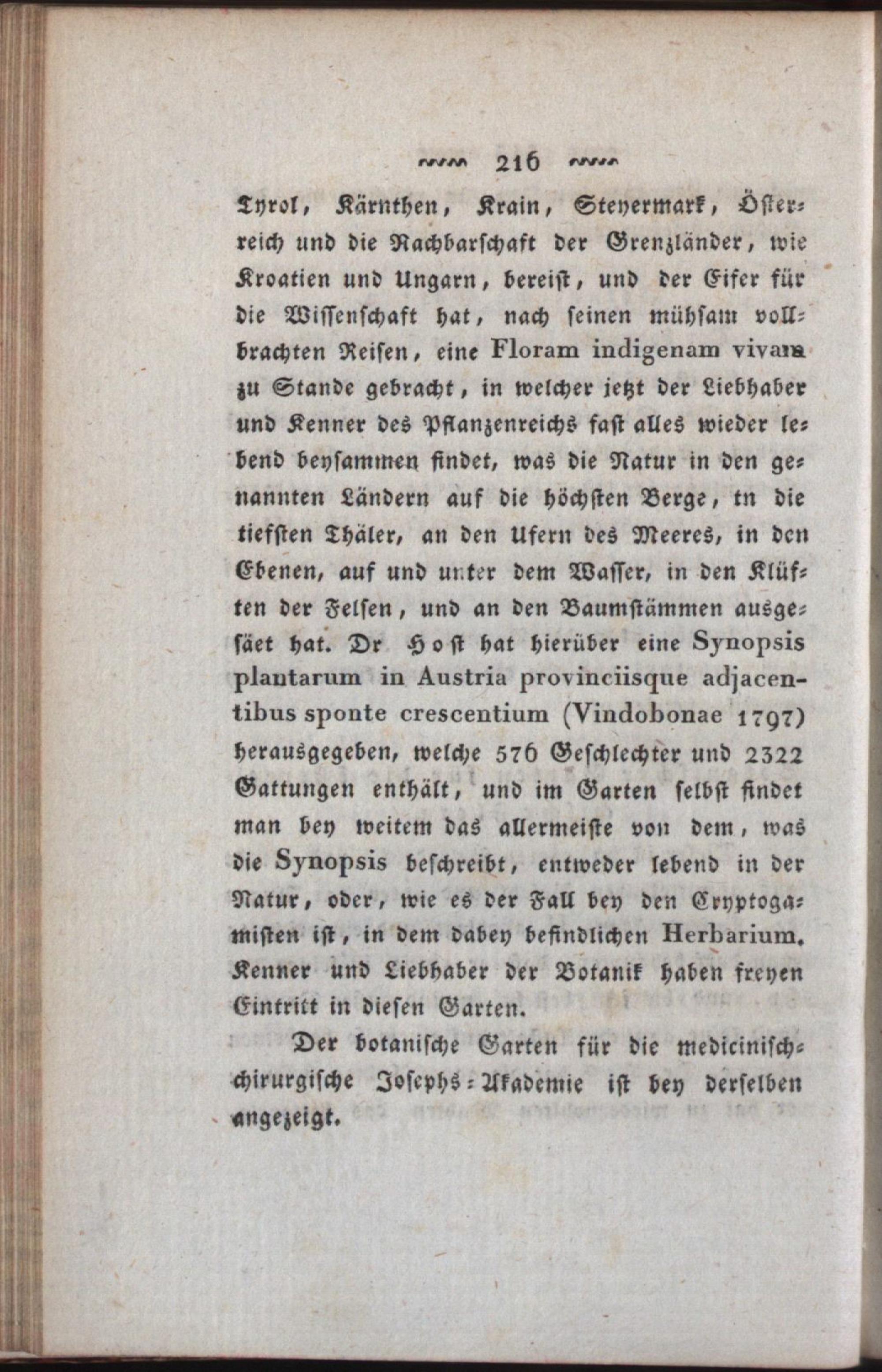 216

Tyrol, Kärnthen, Krain, Steyermark, Österreich und die Nachbarschaft der Grenzländer, wie Kroatien und Ungarn, bereist, und der Eifer für die Wissenschaft hat, nach seinen mühsam vollbrachten Reisen, eine Floram indigenam vivam zu Stande gebracht, in welcher jetzt der Liebhaber und Kenner des Pflanzenreichs fast alles wieder lebend beysammen findet, was die Natur in den genannten Ländern auf die höchsten Berge, tn die tiefsten Thäler, an den Ufern des Meeres, in den Ebenen, auf und unter dem Wasser, in den Klüften der Felsen, und an den Baumstämmen ausgesäet hat. Dr Host hat hierüber eine Synopsis plantarum in Austria provinciisque adjacentibus sponte crescentium (Vindobonae 1797) herausgegeben, welche 576 Geschlechter und 2322 Gattungen enthält, und im Garten selbst findet man bey weitem das allermeiste von dem, was die Synopsis beschreibt, entweder lebend in der Natur, oder, wie es der Fall bey den Cryptogamisten ist, in dem dabey befindlichen Herbarium. Kenner und Liebhaber der Botanik haben freyen Eintritt in diesen Garten.

Der botanische Garten für die medicinisch-chirurgische Josephs-Akademie ist bey derselben angezeigt.